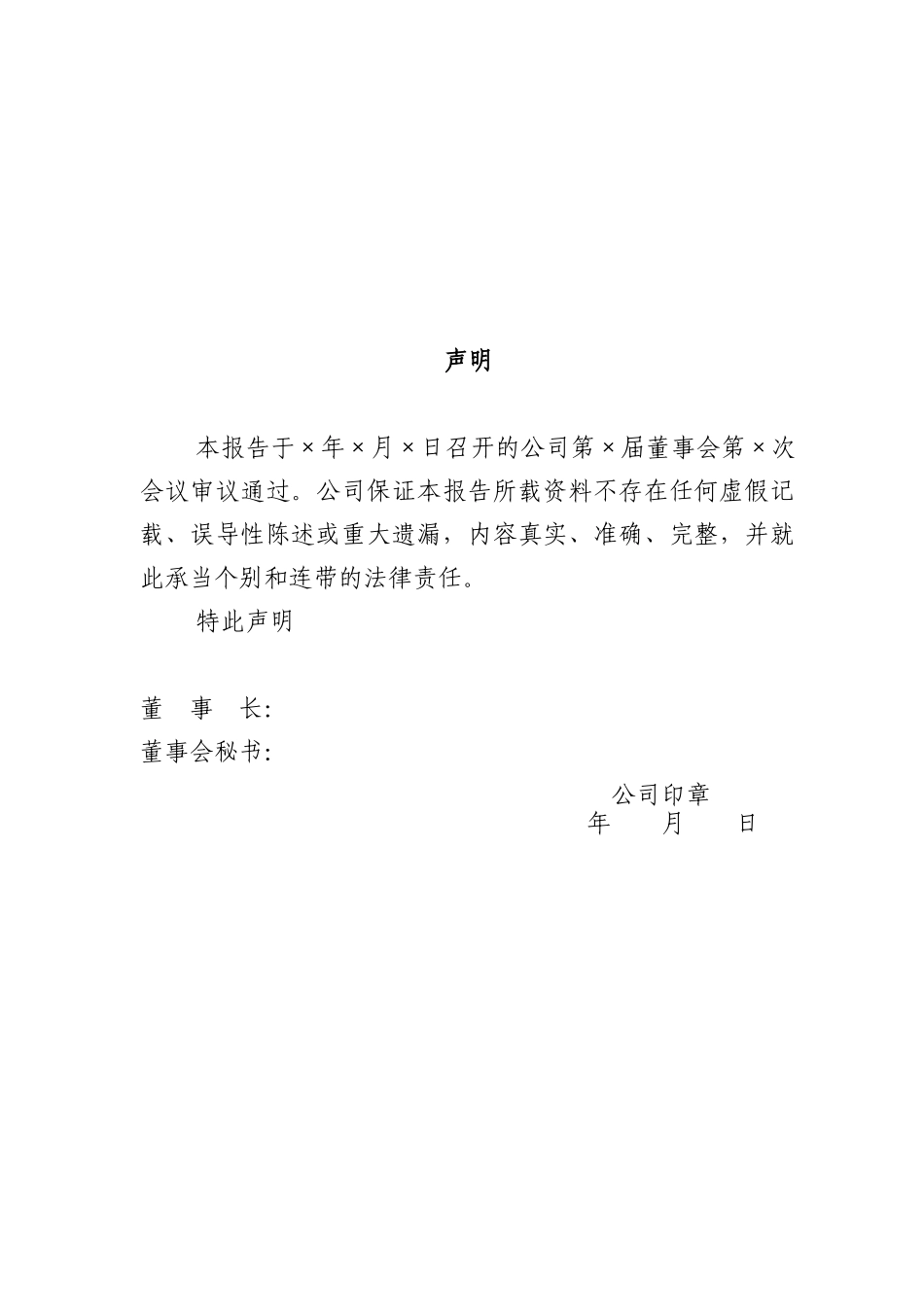 声明

本报告于×年×月×日召开的公司第×届董事会第×次会议审议通过。公司保证本报告所载资料不存在任何虚假记载、误导性陈述或重大遗漏，内容真实、准确、完整，并就此承当个别和连带的法律责任。

特此声明

董　事　长:
董事会秘书:

公司印章
年　　月　　日